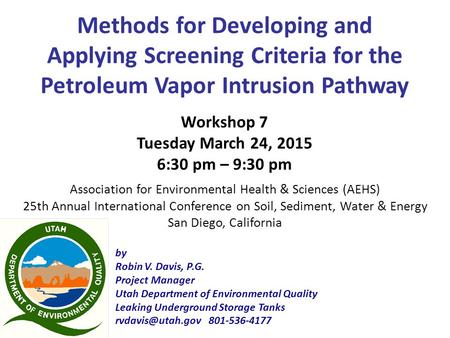 Methods for Developing and Applying Screening Criteria for the Petroleum Vapor Intrusion Pathway

Workshop 7
Tuesday March 24, 2015
6:30 pm – 9:30 pm

Association for Environmental Health & Sciences (AEHS)
25th Annual International Conference on Soil, Sediment, Water & Energy
San Diego, California

UTAH
DEPARTMENT OF ENVIRONMENTAL QUALITY

by
Robin V. Davis, P.G.
Project Manager
Utah Department of Environmental Quality
Leaking Underground Storage Tanks
rvdavis@utah.gov 801-536-4177